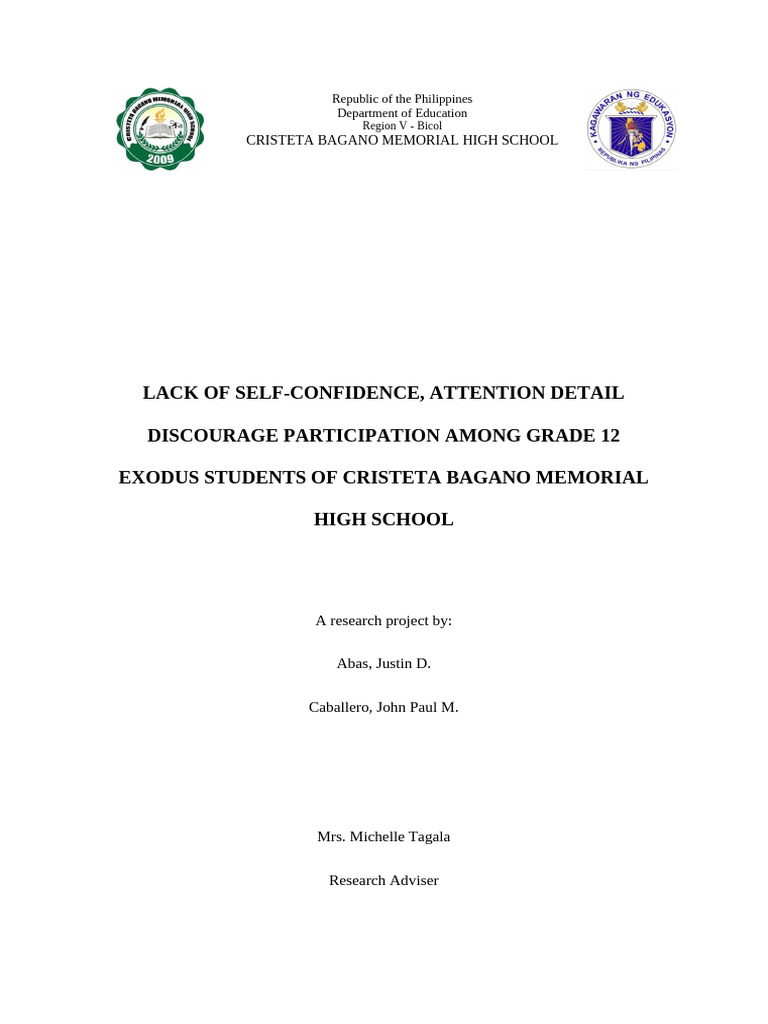 CRISTETA BAGANO MEMORIAL HIGH SCHOOL
2009

Republic of the Philippines
Department of Education
Region V - Bicol
CRISTETA BAGANO MEMORIAL HIGH SCHOOL

KAGAWARAN NG EDUKASYON
REPUBLIKA NG PILIPINAS

LACK OF SELF-CONFIDENCE, ATTENTION DETAIL

DISCOURAGE PARTICIPATION AMONG GRADE 12

EXODUS STUDENTS OF CRISTETA BAGANO MEMORIAL

HIGH SCHOOL

A research project by:

Abas, Justin D.

Caballero, John Paul M.

Mrs. Michelle Tagala

Research Adviser